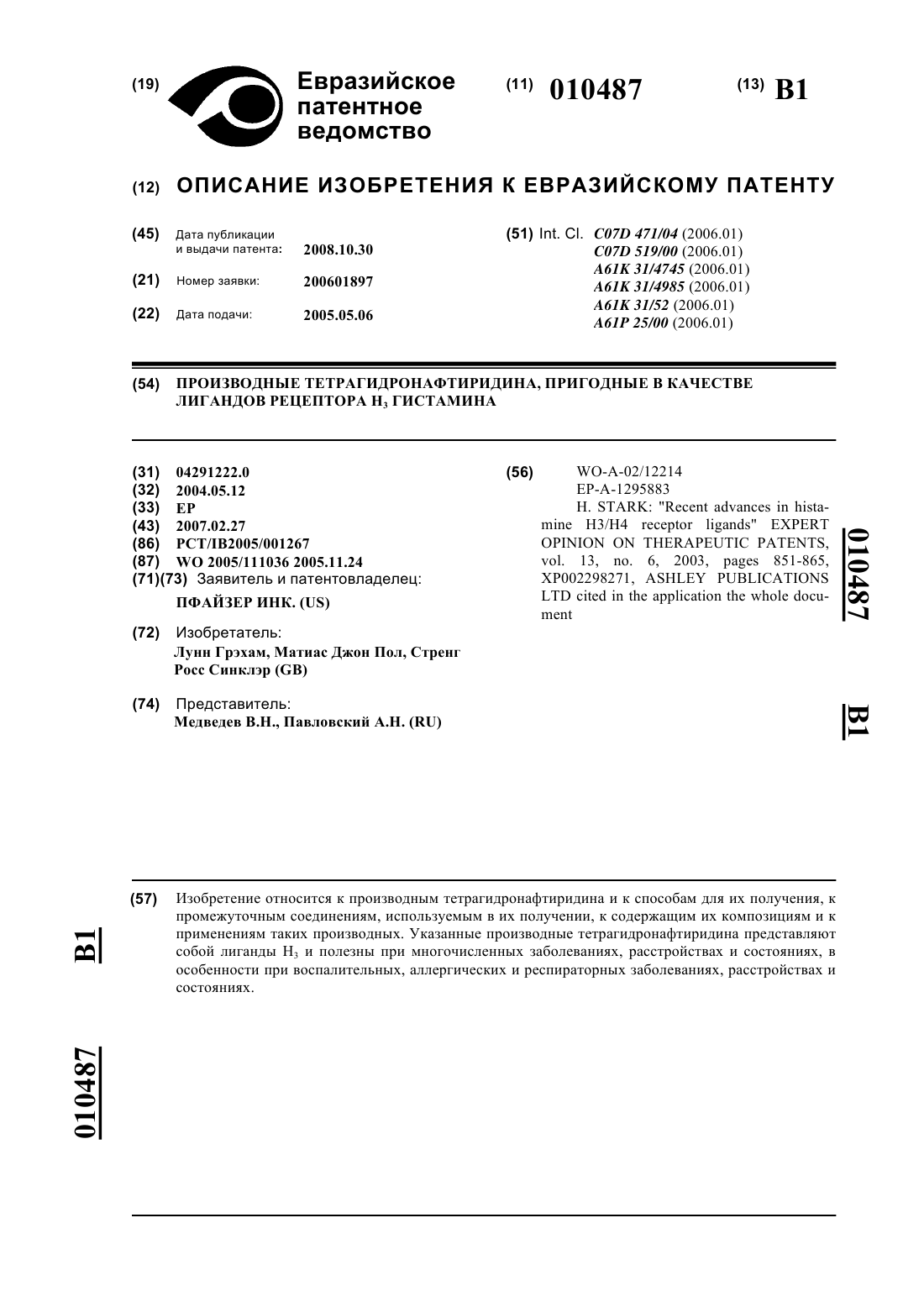 (19) Евразийское патентное ведомство

(11) 010487

(13) B1

(12) ОПИСАНИЕ ИЗОБРЕТЕНИЯ К ЕВРАЗИЙСКОМУ ПАТЕНТУ

(45) Дата публикации и выдачи патента: 2008.10.30

(21) Номер заявки: 200601897

(22) Дата подачи: 2005.05.06

(51) Int. Cl. C07D 471/04 (2006.01)
C07D 519/00 (2006.01)
A61K 31/4745 (2006.01)
A61K 31/4985 (2006.01)
A61K 31/52 (2006.01)
A61P 25/00 (2006.01)

(54) ПРОИЗВОДНЫЕ ТЕТРАГИДРОНАФТИРИДИНА, ПРИГОДНЫЕ В КАЧЕСТВЕ ЛИГАНДОВ РЕЦЕПТОРА $H_3$ ГИСТАМИНА

(31) 04291222.0
(32) 2004.05.12
(33) EP
(43) 2007.02.27
(86) PCT/IB2005/001267
(87) WO 2005/111036 2005.11.24
(71)(73) Заявитель и патентовладелец:
ПФАЙЗЕР ИНК. (US)

(72) Изобретатель:
Лунн Грэхам, Матиас Джон Пол, Стренг Росс Синклэр (GB)

(74) Представитель:
Медведев В.Н., Павловский А.Н. (RU)

(56) WO-A-02/12214
EP-A-1295883
H. STARK: "Recent advances in histamine H3/H4 receptor ligands" EXPERT OPINION ON THERAPEUTIC PATENTS, vol. 13, no. 6, 2003, pages 851-865, XP002298271, ASHLEY PUBLICATIONS LTD cited in the application the whole document

010487 B1

(57) Изобретение относится к производным тетрагидронафтиридина и к способам для их получения, к промежуточным соединениям, используемым в их получении, к содержащим их композициям и к применениям таких производных. Указанные производные тетрагидронафтиридина представляют собой лиганды $H_3$ и полезны при многочисленных заболеваниях, расстройствах и состояниях, в особенности при воспалительных, аллергических и респираторных заболеваниях, расстройствах и состояниях.

B1 010487